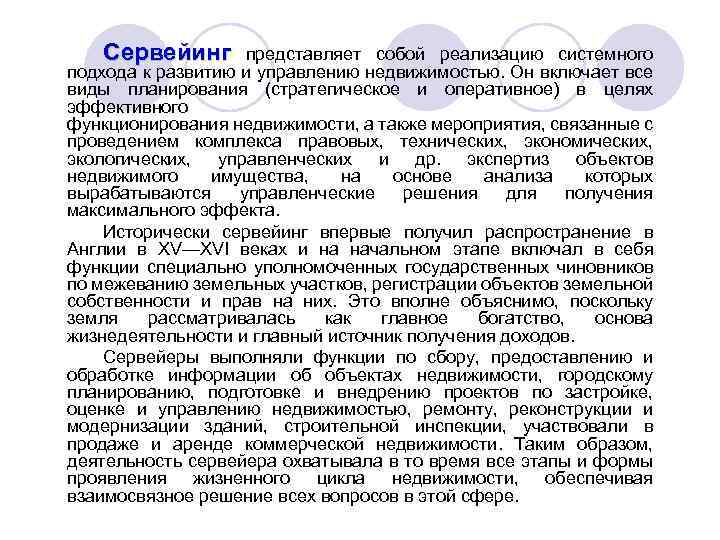 Сервейинг представляет собой реализацию системного подхода к развитию и управлению недвижимостью. Он включает все виды планирования (стратегическое и оперативное) в целях эффективного
функционирования недвижимости, а также мероприятия, связанные с проведением комплекса правовых, технических, экономических, экологических, управленческих и др. экспертиз объектов недвижимого имущества, на основе анализа которых вырабатываются управленческие решения для получения максимального эффекта.

Исторически сервейинг впервые получил распространение в Англии в XV—XVI веках и на начальном этапе включал в себя функции специально уполномоченных государственных чиновников по межеванию земельных участков, регистрации объектов земельной собственности и прав на них. Это вполне объяснимо, поскольку земля рассматривалась как главное богатство, основа жизнедеятельности и главный источник получения доходов.

Сервейеры выполняли функции по сбору, предоставлению и обработке информации об объектах недвижимости, городскому планированию, подготовке и внедрению проектов по застройке, оценке и управлению недвижимостью, ремонту, реконструкции и модернизации зданий, строительной инспекции, участвовали в продаже и аренде коммерческой недвижимости. Таким образом, деятельность сервейера охватывала в то время все этапы и формы проявления жизненного цикла недвижимости, обеспечивая взаимосвязное решение всех вопросов в этой сфере.